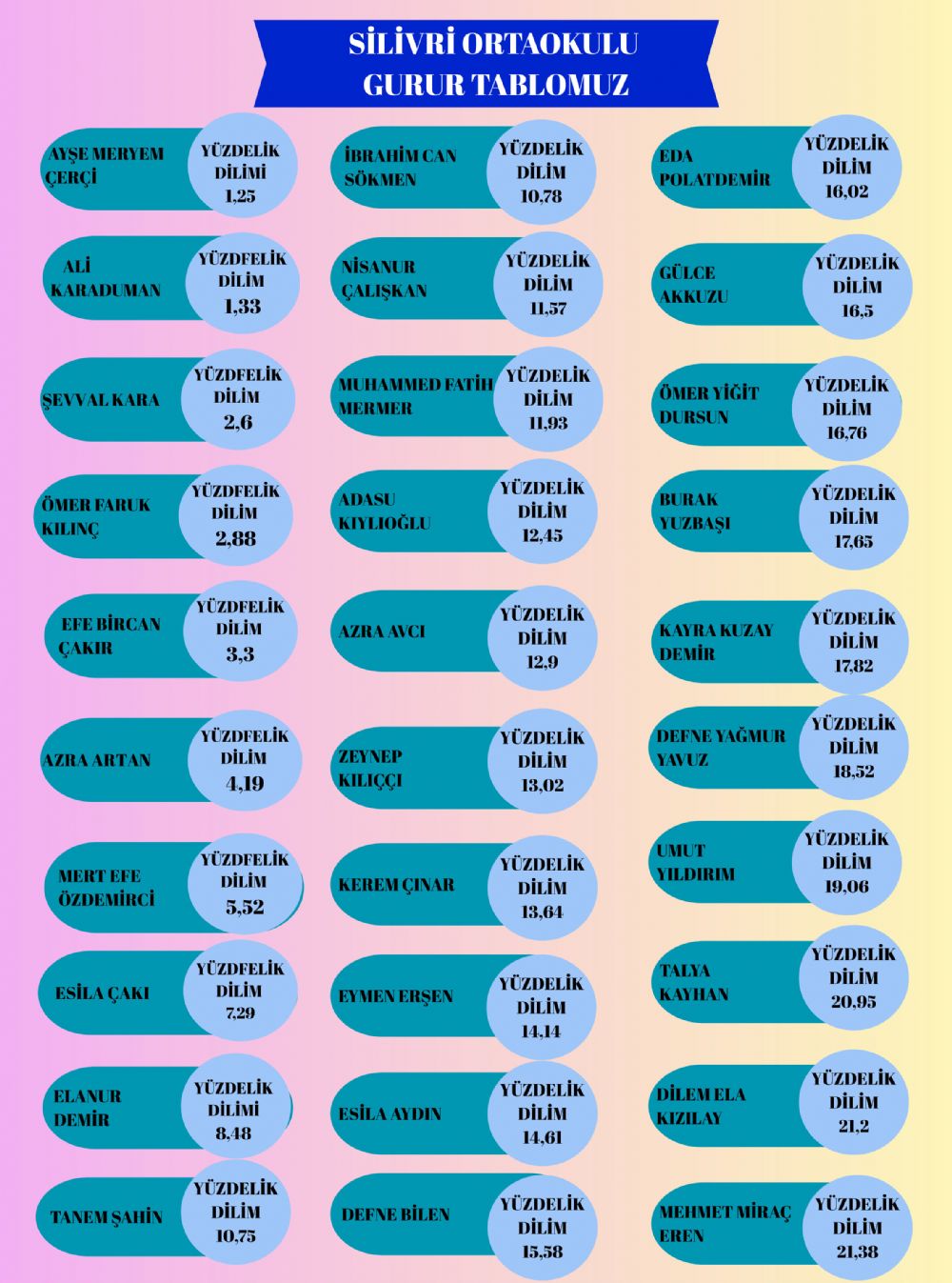 SİLİVRİ ORTAOKULU
GURUR TABLOMUZ

AYŞE MERYEM ÇERÇİ
YÜZDELİK DİLİMİ
1,25

ALİ KARADUMAN
YÜZDFELİK DİLİM
1,33

ŞEVVAL KARA
YÜZDFELİK DİLİM
2,6

ÖMER FARUK KILINÇ
YÜZDFELİK DİLİM
2,88

EFE BİRCAN ÇAKIR
YÜZDFELİK DİLİM
3,3

AZRA ARTAN
YÜZDFELİK DİLİM
4,19

MERT EFE ÖZDEMİRCİ
YÜZDFELİK DİLİM
5,52

ESİLA ÇAKI
YÜZDFELİK DİLİM
7,29

ELANUR DEMİR
YÜZDELİK DİLİMİ
8,48

TANEM ŞAHİN
YÜZDELİK DİLİM
10,75

İBRAHİM CAN SÖKMEN
YÜZDELİK DİLİM
10,78

NİSANUR ÇALIŞKAN
YÜZDELİK DİLİM
11,57

MUHAMMED FATİH MERMER
YÜZDELİK DİLİM
11,93

ADASU KIYLIOĞLU
YÜZDELİK DİLİM
12,45

AZRA AVCI
YÜZDELİK DİLİM
12,9

ZEYNEP KILIÇÇI
YÜZDELİK DİLİM
13,02

KEREM ÇINAR
YÜZDELİK DİLİM
13,64

EYMEN ERŞEN
YÜZDELİK DİLİM
14,14

ESİLA AYDIN
YÜZDELİK DİLİM
14,61

DEFNE BİLEN
YÜZDELİK DİLİM
15,58

EDA POLATDEMİR
YÜZDELİK DİLİM
16,02

GÜLCE AKKUZU
YÜZDELİK DİLİM
16,5

ÖMER YİĞİT DURSUN
YÜZDELİK DİLİM
16,76

BURAK YUZBAŞI
YÜZDELİK DİLİM
17,65

KAYRA KUZAY DEMİR
YÜZDELİK DİLİM
17,82

DEFNE YAĞMUR YAVUZ
YÜZDELİK DİLİM
18,52

UMUT YILDIRIM
YÜZDELİK DİLİM
19,06

TALYA KAYHAN
YÜZDELİK DİLİM
20,95

DİLEM ELA KIZILAY
YÜZDELİK DİLİM
21,2

MEHMET MİRAÇ EREN
YÜZDELİK DİLİM
21,38